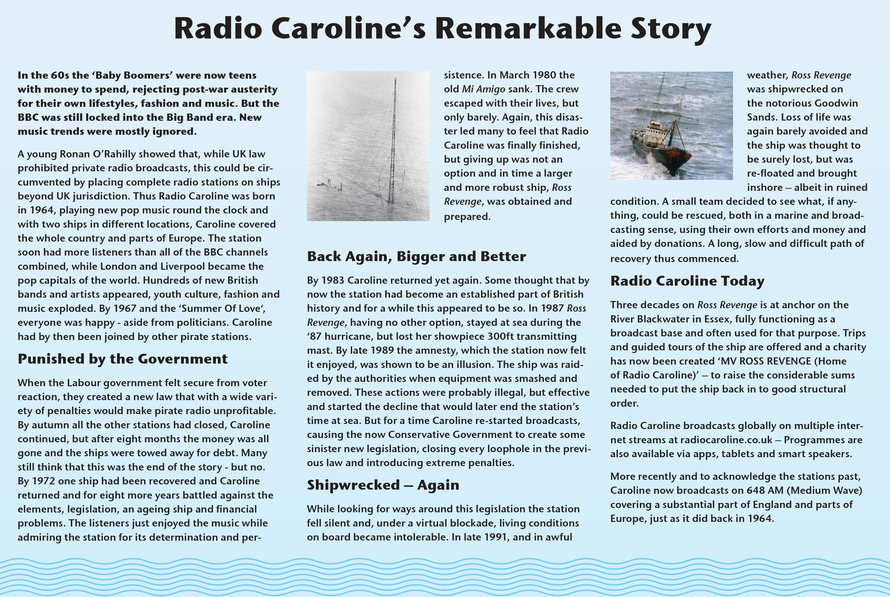 Radio Caroline's Remarkable Story

In the 60s the 'Baby Boomers' were now teens with money to spend, rejecting post-war austerity for their own lifestyles, fashion and music. But the BBC was still locked into the Big Band era. New music trends were mostly ignored.

A young Ronan O'Rahilly showed that, while UK law prohibited private radio broadcasts, this could be circumvented by placing complete radio stations on ships beyond UK jurisdiction. Thus Radio Caroline was born in 1964, playing new pop music round the clock and with two ships in different locations, Caroline covered the whole country and parts of Europe. The station soon had more listeners than all of the BBC channels combined, while London and Liverpool became the pop capitals of the world. Hundreds of new British bands and artists appeared, youth culture, fashion and music exploded. By 1967 and the 'Summer Of Love', everyone was happy - aside from politicians. Caroline had by then been joined by other pirate stations.

Punished by the Government

When the Labour government felt secure from voter reaction, they created a new law that with a wide variety of penalties would make pirate radio unprofitable. By autumn all the other stations had closed, Caroline continued, but after eight months the money was all gone and the ships were towed away for debt. Many still think that this was the end of the story - but no. By 1972 one ship had been recovered and Caroline returned and for eight more years battled against the elements, legislation, an ageing ship and financial problems. The listeners just enjoyed the music while admiring the station for its determination and persistence. In March 1980 the old Mi Amigo sank. The crew escaped with their lives, but only barely. Again, this disaster led many to feel that Radio Caroline was finally finished, but giving up was not an option and in time a larger and more robust ship, Ross Revenge, was obtained and prepared.

Back Again, Bigger and Better

By 1983 Caroline returned yet again. Some thought that by now the station had become an established part of British history and for a while this appeared to be so. In 1987 Ross Revenge, having no other option, stayed at sea during the '87 hurricane, but lost her showpiece 300ft transmitting mast. By late 1989 the amnesty, which the station now felt it enjoyed, was shown to be an illusion. The ship was raided by the authorities when equipment was smashed and removed. These actions were probably illegal, but effective and started the decline that would later end the station's time at sea. But for a time Caroline re-started broadcasts, causing the now Conservative Government to create some sinister new legislation, closing every loophole in the previous law and introducing extreme penalties.

Shipwrecked – Again

While looking for ways around this legislation the station fell silent and, under a virtual blockade, living conditions on board became intolerable. In late 1991, and in awful weather, Ross Revenge was shipwrecked on the notorious Goodwin Sands. Loss of life was again barely avoided and the ship was thought to be surely lost, but was re-floated and brought inshore – albeit in ruined condition. A small team decided to see what, if anything, could be rescued, both in a marine and broadcasting sense, using their own efforts and money and aided by donations. A long, slow and difficult path of recovery thus commenced.

Radio Caroline Today

Three decades on Ross Revenge is at anchor on the River Blackwater in Essex, fully functioning as a broadcast base and often used for that purpose. Trips and guided tours of the ship are offered and a charity has now been created 'MV ROSS REVENGE (Home of Radio Caroline)' – to raise the considerable sums needed to put the ship back in to good structural order.

Radio Caroline broadcasts globally on multiple internet streams at radiocaroline.co.uk – Programmes are also available via apps, tablets and smart speakers.

More recently and to acknowledge the stations past, Caroline now broadcasts on 648 AM (Medium Wave) covering a substantial part of England and parts of Europe, just as it did back in 1964.